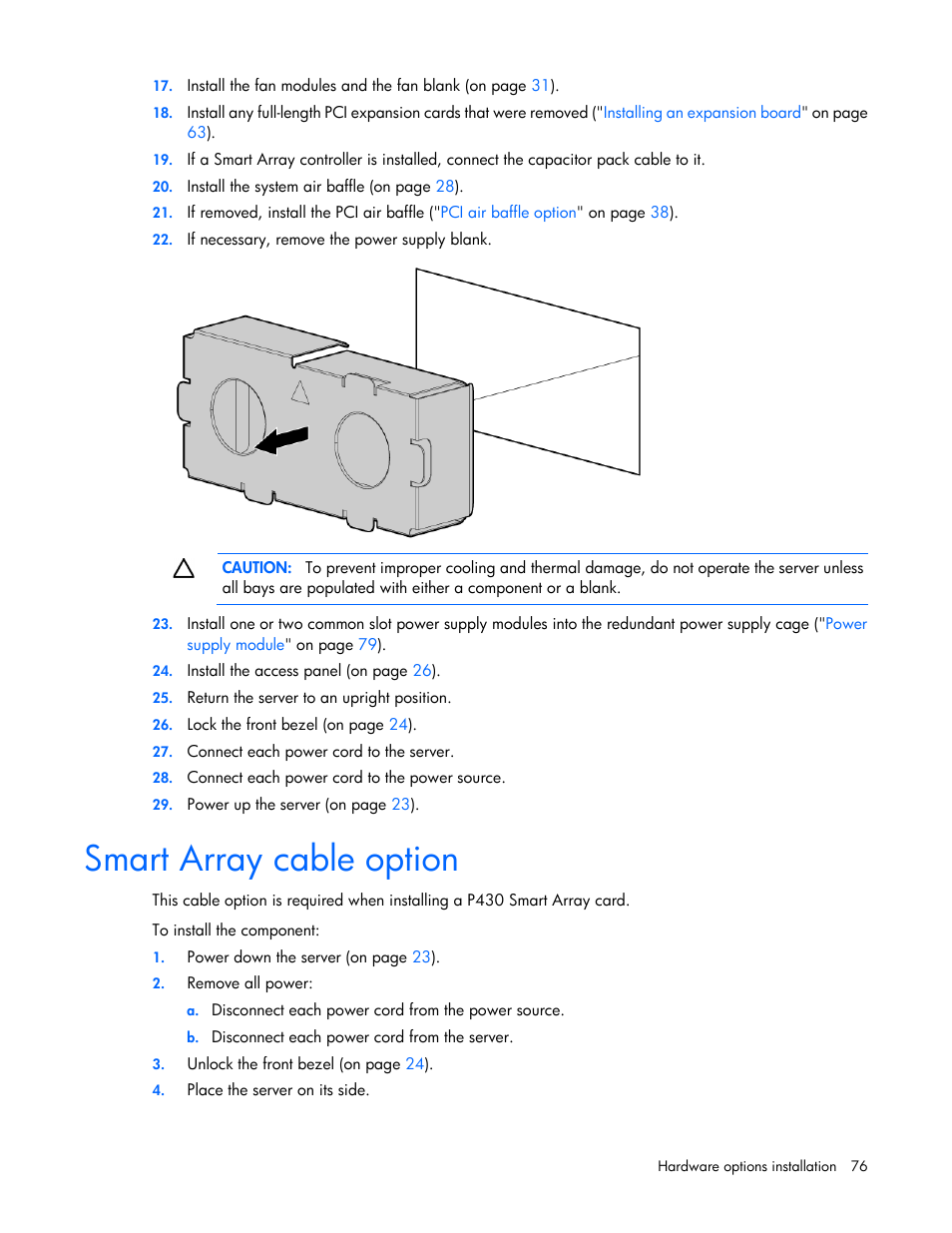 17. Install the fan modules and the fan blank (on page 31).

18. Install any full-length PCI expansion cards that were removed ("Installing an expansion board" on page 63).

19. If a Smart Array controller is installed, connect the capacitor pack cable to it.

20. Install the system air baffle (on page 28).

21. If removed, install the PCI air baffle ("PCI air baffle option" on page 38).

22. If necessary, remove the power supply blank.

CAUTION: To prevent improper cooling and thermal damage, do not operate the server unless all bays are populated with either a component or a blank.

23. Install one or two common slot power supply modules into the redundant power supply cage ("Power supply module" on page 79).

24. Install the access panel (on page 26).

25. Return the server to an upright position.

26. Lock the front bezel (on page 24).

27. Connect each power cord to the server.

28. Connect each power cord to the power source.

29. Power up the server (on page 23).

Smart Array cable option

This cable option is required when installing a P430 Smart Array card.

To install the component:

1. Power down the server (on page 23).

2. Remove all power:

a. Disconnect each power cord from the power source.

b. Disconnect each power cord from the server.

3. Unlock the front bezel (on page 24).

4. Place the server on its side.

Hardware options installation 76